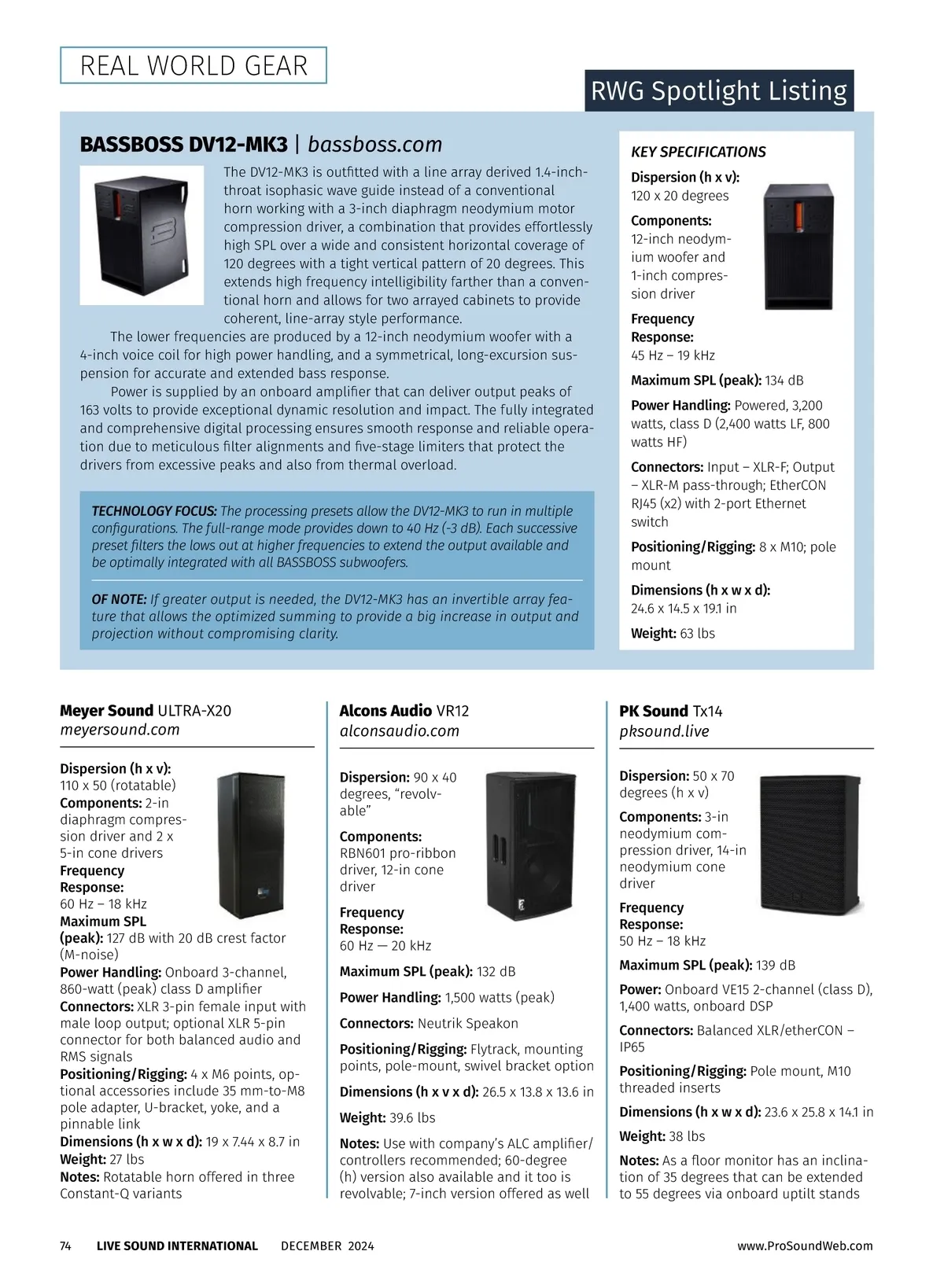 REAL WORLD GEAR

RWG Spotlight Listing

BASSBOSS DV12-MK3 | bassboss.com

The DV12-MK3 is outfitted with a line array derived 1.4-inch-throat isophasic wave guide instead of a conventional horn working with a 3-inch diaphragm neodymium motor compression driver, a combination that provides effortlessly high SPL over a wide and consistent horizontal coverage of 120 degrees with a tight vertical pattern of 20 degrees. This extends high frequency intelligibility farther than a conventional horn and allows for two arrayed cabinets to provide coherent, line-array style performance.

The lower frequencies are produced by a 12-inch neodymium woofer with a 4-inch voice coil for high power handling, and a symmetrical, long-excursion suspension for accurate and extended bass response.

Power is supplied by an onboard amplifier that can deliver output peaks of 163 volts to provide exceptional dynamic resolution and impact. The fully integrated and comprehensive digital processing ensures smooth response and reliable operation due to meticulous filter alignments and five-stage limiters that protect the drivers from excessive peaks and also from thermal overload.

TECHNOLOGY FOCUS: The processing presets allow the DV12-MK3 to run in multiple configurations. The full-range mode provides down to 40 Hz (-3 dB). Each successive preset filters the lows out at higher frequencies to extend the output available and be optimally integrated with all BASSBOSS subwoofers.

OF NOTE: If greater output is needed, the DV12-MK3 has an invertible array feature that allows the optimized summing to provide a big increase in output and projection without compromising clarity.

KEY SPECIFICATIONS

Dispersion (h x v): 120 x 20 degrees

Components: 12-inch neodymium woofer and 1-inch compression driver

Frequency Response: 45 Hz – 19 kHz

Maximum SPL (peak): 134 dB

Power Handling: Powered, 3,200 watts, class D (2,400 watts LF, 800 watts HF)

Connectors: Input – XLR-F; Output – XLR-M pass-through; EtherCON RJ45 (x2) with 2-port Ethernet switch

Positioning/Rigging: 8 x M10; pole mount

Dimensions (h x w x d): 24.6 x 14.5 x 19.1 in

Weight: 63 lbs

Meyer Sound ULTRA-X20
meyersound.com

Dispersion (h x v): 110 x 50 (rotatable)
Components: 2-in diaphragm compression driver and 2 x 5-in cone drivers
Frequency Response: 60 Hz – 18 kHz
Maximum SPL (peak): 127 dB with 20 dB crest factor (M-noise)
Power Handling: Onboard 3-channel, 860-watt (peak) class D amplifier
Connectors: XLR 3-pin female input with male loop output; optional XLR 5-pin connector for both balanced audio and RMS signals
Positioning/Rigging: 4 x M6 points, optional accessories include 35 mm-to-M8 pole adapter, U-bracket, yoke, and a pinnable link
Dimensions (h x w x d): 19 x 7.44 x 8.7 in
Weight: 27 lbs
Notes: Rotatable horn offered in three Constant-Q variants

Alcons Audio VR12
alconsaudio.com

Dispersion: 90 x 40 degrees, “revolvable”

Components: RBN601 pro-ribbon driver, 12-in cone driver

Frequency Response: 60 Hz — 20 kHz

Maximum SPL (peak): 132 dB

Power Handling: 1,500 watts (peak)

Connectors: Neutrik Speakon

Positioning/Rigging: Flytrack, mounting points, pole-mount, swivel bracket option

Dimensions (h x v x d): 26.5 x 13.8 x 13.6 in

Weight: 39.6 lbs

Notes: Use with company’s ALC amplifier/controllers recommended; 60-degree (h) version also available and it too is revolvable; 7-inch version offered as well

PK Sound Tx14
pksound.live

Dispersion: 50 x 70 degrees (h x v)

Components: 3-in neodymium compression driver, 14-in neodymium cone driver

Frequency Response: 50 Hz – 18 kHz

Maximum SPL (peak): 139 dB

Power: Onboard VE15 2-channel (class D), 1,400 watts, onboard DSP

Connectors: Balanced XLR/etherCON – IP65

Positioning/Rigging: Pole mount, M10 threaded inserts

Dimensions (h x w x d): 23.6 x 25.8 x 14.1 in

Weight: 38 lbs

Notes: As a floor monitor has an inclination of 35 degrees that can be extended to 55 degrees via onboard uptilt stands

74 LIVE SOUND INTERNATIONAL DECEMBER 2024 www.ProSoundWeb.com